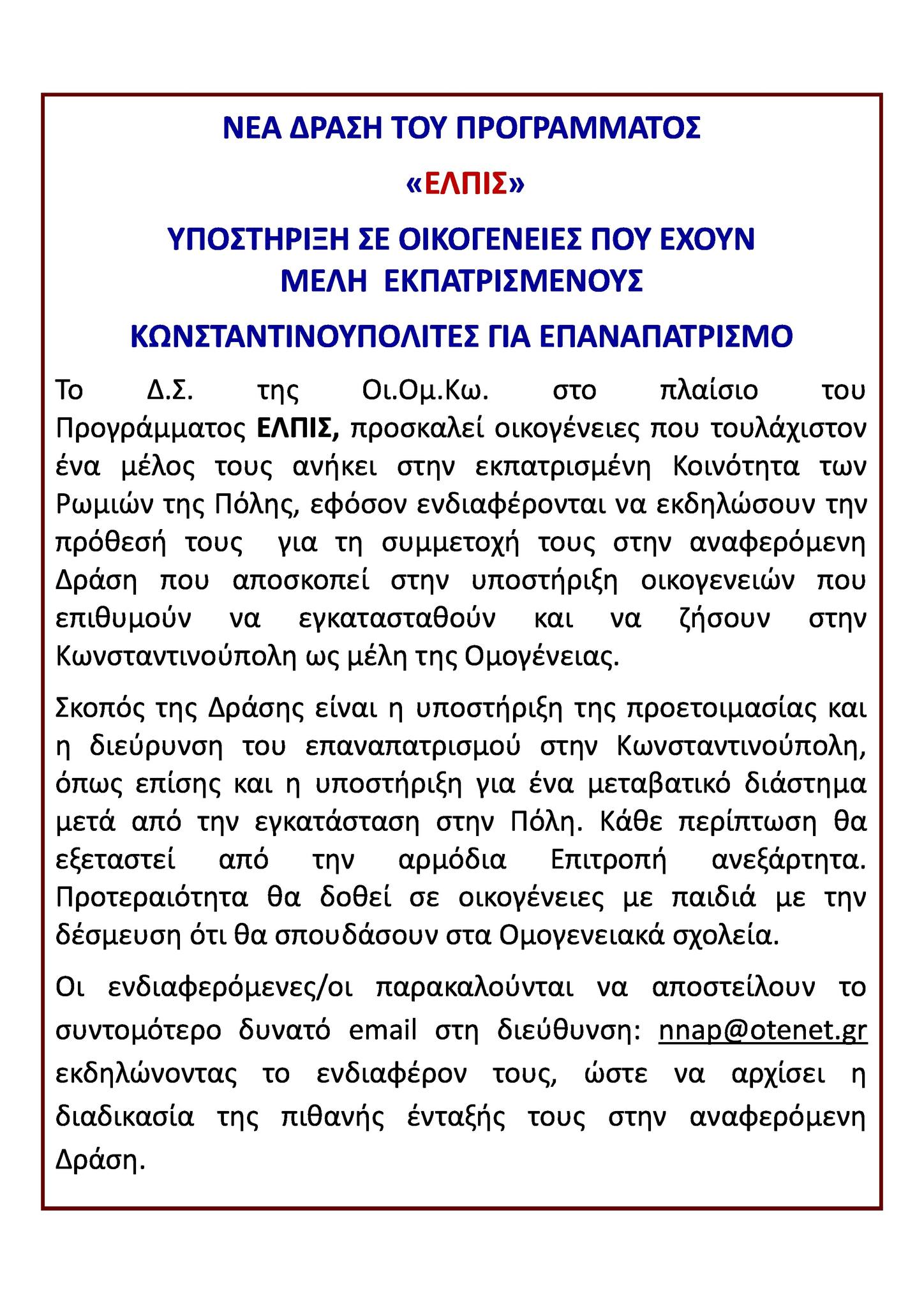 ΝΕΑ ΔΡΑΣΗ ΤΟΥ ΠΡΟΓΡΑΜΜΑΤΟΣ

«ΕΛΠΙΣ»

ΥΠΟΣΤΗΡΙΞΗ ΣΕ ΟΙΚΟΓΕΝΕΙΕΣ ΠΟΥ ΕΧΟΥΝ ΜΕΛΗ ΕΚΠΑΤΡΙΣΜΕΝΟΥΣ

ΚΩΝΣΤΑΝΤΙΝΟΥΠΟΛΙΤΕΣ ΓΙΑ ΕΠΑΝΑΠΑΤΡΙΣΜΟ

Το Δ.Σ. της Οι.Ομ.Κω. στο πλαίσιο του Προγράμματος ΕΛΠΙΣ, προσκαλεί οικογένειες που τουλάχιστον ένα μέλος τους ανήκει στην εκπατρισμένη Κοινότητα των Ρωμιών της Πόλης, εφόσον ενδιαφέρονται να εκδηλώσουν την πρόθεσή τους για τη συμμετοχή τους στην αναφερόμενη Δράση που αποσκοπεί στην υποστήριξη οικογενειών που επιθυμούν να εγκατασταθούν και να ζήσουν στην Κωνσταντινούπολη ως μέλη της Ομογένειας.

Σκοπός της Δράσης είναι η υποστήριξη της προετοιμασίας και η διεύρυνση του επαναπατρισμού στην Κωνσταντινούπολη, όπως επίσης και η υποστήριξη για ένα μεταβατικό διάστημα μετά από την εγκατάσταση στην Πόλη. Κάθε περίπτωση θα εξεταστεί από την αρμόδια Επιτροπή ανεξάρτητα. Προτεραιότητα θα δοθεί σε οικογένειες με παιδιά με την δέσμευση ότι θα σπουδάσουν στα Ομογενειακά σχολεία.

Οι ενδιαφερόμενες/οι παρακαλούνται να αποστείλουν το συντομότερο δυνατό email στη διεύθυνση: nnap@otenet.gr εκδηλώνοντας το ενδιαφέρον τους, ώστε να αρχίσει η διαδικασία της πιθανής ένταξής τους στην αναφερόμενη Δράση.